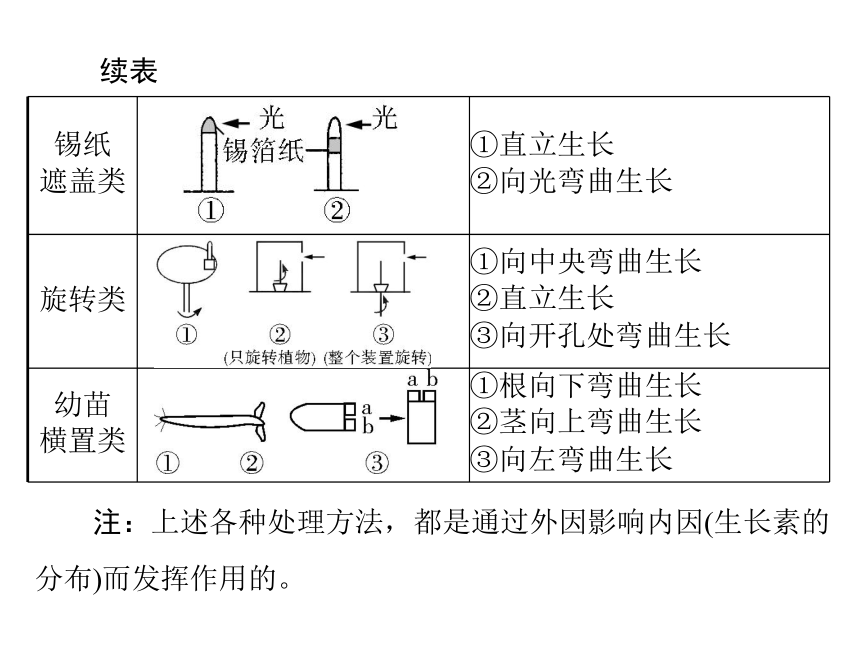 续表

| 锡纸遮盖类 | 光 锡箔纸 光 ① ② | ①直立生长 ②向光弯曲生长 |
|---|---|---|
| 旋转类 | ① ② ③ (只旋转植物) (整个装置旋转) | ①向中央弯曲生长 ②直立生长 ③向开孔处弯曲生长 |
| 幼苗横置类 | ① ② a b a b ③ | ①根向下弯曲生长 ②茎向上弯曲生长 ③向左弯曲生长 |

注：上述各种处理方法，都是通过外因影响内因(生长素的分布)而发挥作用的。